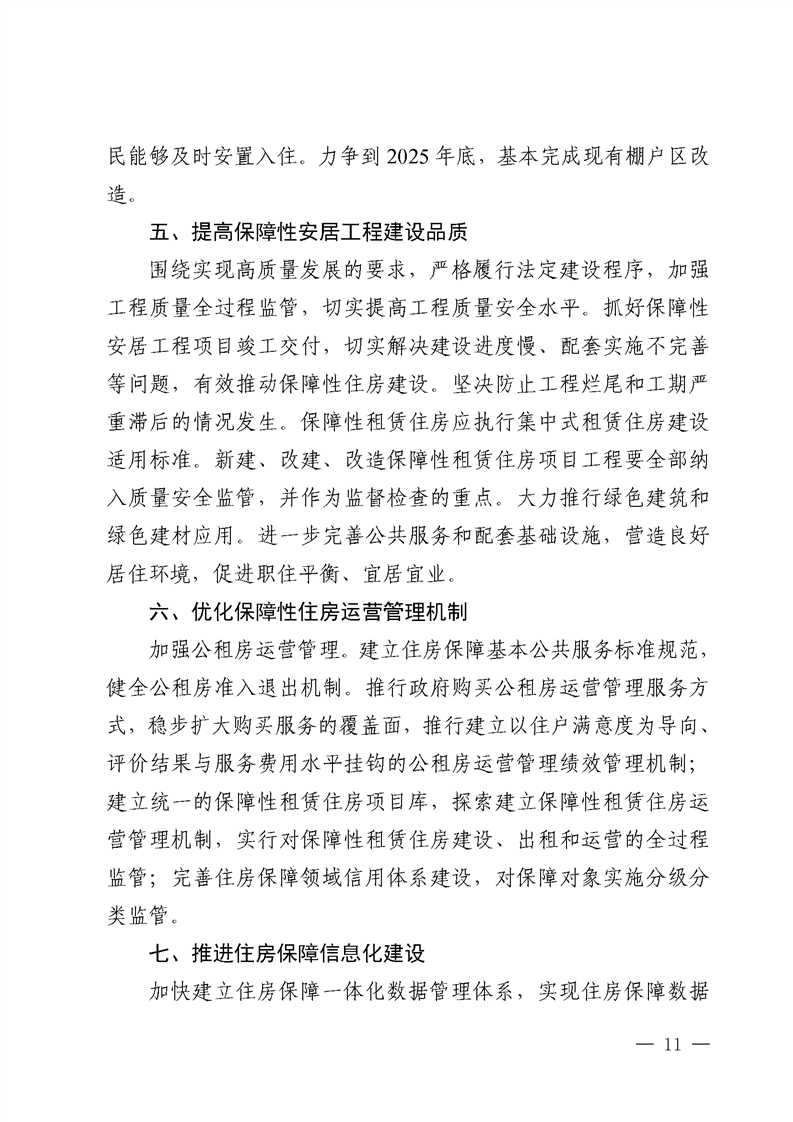 民能够及时安置入住。力争到2025年底，基本完成现有棚户区改造。

五、提高保障性安居工程建设品质

围绕实现高质量发展的要求，严格履行法定建设程序，加强工程质量全过程监管，切实提高工程质量安全水平。抓好保障性安居工程项目竣工交付，切实解决建设进度慢、配套实施不完善等问题，有效推动保障性住房建设。坚决防止工程烂尾和工期严重滞后的情况发生。保障性租赁住房应执行集中式租赁住房建设适用标准。新建、改建、改造保障性租赁住房项目工程要全部纳入质量安全监管，并作为监督检查的重点。大力推行绿色建筑和绿色建材应用。进一步完善公共服务和配套基础设施，营造良好居住环境，促进职住平衡、宜居宜业。

六、优化保障性住房运营管理机制

加强公租房运营管理。建立住房保障基本公共服务标准规范，健全公租房准入退出机制。推行政府购买公租房运营管理服务方式，稳步扩大购买服务的覆盖面，推行建立以住户满意度为导向、评价结果与服务费用水平挂钩的公租房运营管理绩效管理机制；建立统一的保障性租赁住房项目库，探索建立保障性租赁住房运营管理机制，实行对保障性租赁住房建设、出租和运营的全过程监管；完善住房保障领域信用体系建设，对保障对象实施分级分类监管。

七、推进住房保障信息化建设

加快建立住房保障一体化数据管理体系，实现住房保障数据

— 11 —